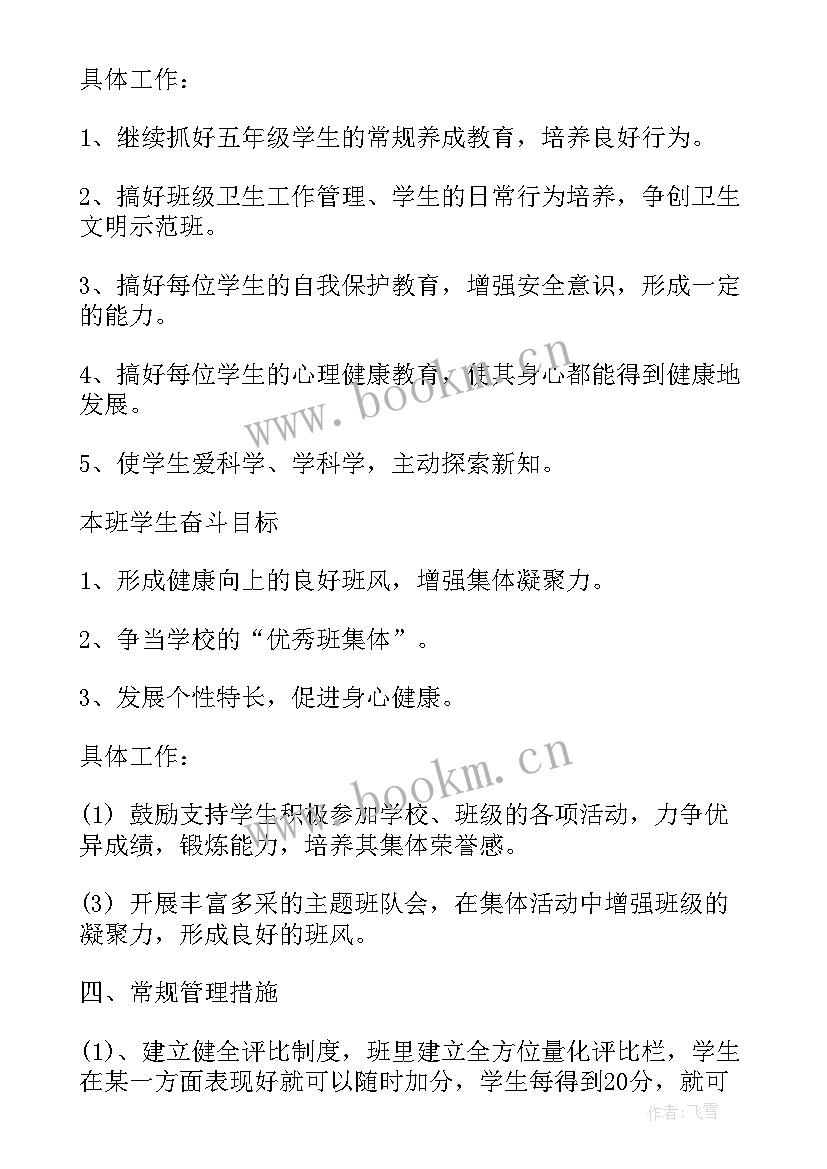 具体工作：

1、继续抓好五年级学生的常规养成教育，培养良好行为。

2、搞好班级卫生工作管理、学生的日常行为培养，争创卫生文明示范班。

3、搞好每位学生的自我保护教育，增强安全意识，形成一定的能力。

4、搞好每位学生的心理健康教育，使其身心都能得到健康地发展。

5、使学生爱科学、学科学，主动探索新知。

本班学生奋斗目标

1、形成健康向上的良好班风，增强集体凝聚力。

2、争当学校的“优秀班集体”。

3、发展个性特长，促进身心健康。

具体工作：

(1) 鼓励支持学生积极参加学校、班级的各项活动，力争优异成绩，锻炼能力，培养其集体荣誉感。

(3) 开展丰富多采的主题班队会，在集体活动中增强班级的凝聚力，形成良好的班风。

四、常规管理措施

(1)、建立健全评比制度，班里建立全方位量化评比栏，学生在某一方面表现好就可以随时加分，学生每得到20分，就可

www.bookm.cn

www.bookm.cn

作者：飞雪